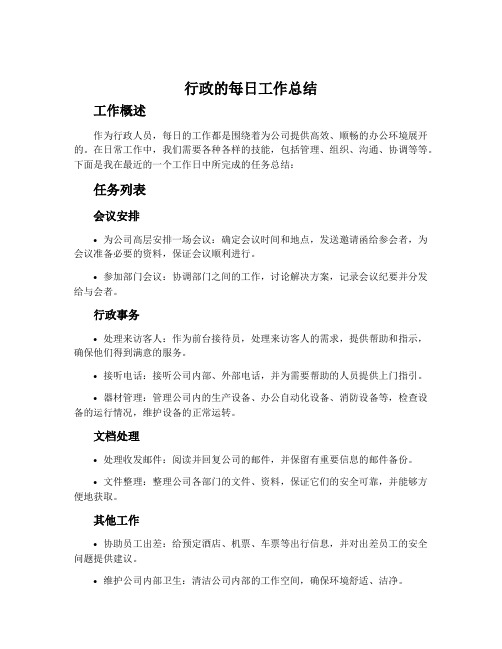 行政的每日工作总结

工作概述

作为行政人员，每日的工作都是围绕着为公司提供高效、顺畅的办公环境展开的。在日常工作中，我们需要各种各样的技能，包括管理、组织、沟通、协调等等。下面是我在最近的一个工作日中所完成的任务总结：

任务列表

会议安排

• 为公司高层安排一场会议：确定会议时间和地点，发送邀请函给参会者，为会议准备必要的资料，保证会议顺利进行。

• 参加部门会议：协调部门之间的工作，讨论解决方案，记录会议纪要并分发给与会者。

行政事务

• 处理来访客人：作为前台接待员，处理来访客人的需求，提供帮助和指示，确保他们得到满意的服务。

• 接听电话：接听公司内部、外部电话，并为需要帮助的人员提供上门指引。

• 器材管理：管理公司内的生产设备、办公自动化设备、消防设备等，检查设备的运行情况，维护设备的正常运转。

文档处理

• 处理收发邮件：阅读并回复公司的邮件，并保留有重要信息的邮件备份。

• 文件整理：整理公司各部门的文件、资料，保证它们的安全可靠，并能够方便地获取。

其他工作

• 协助员工出差：给预定酒店、机票、车票等出行信息，并对出差员工的安全问题提供建议。

• 维护公司内部卫生：清洁公司内部的工作空间，确保环境舒适、洁净。